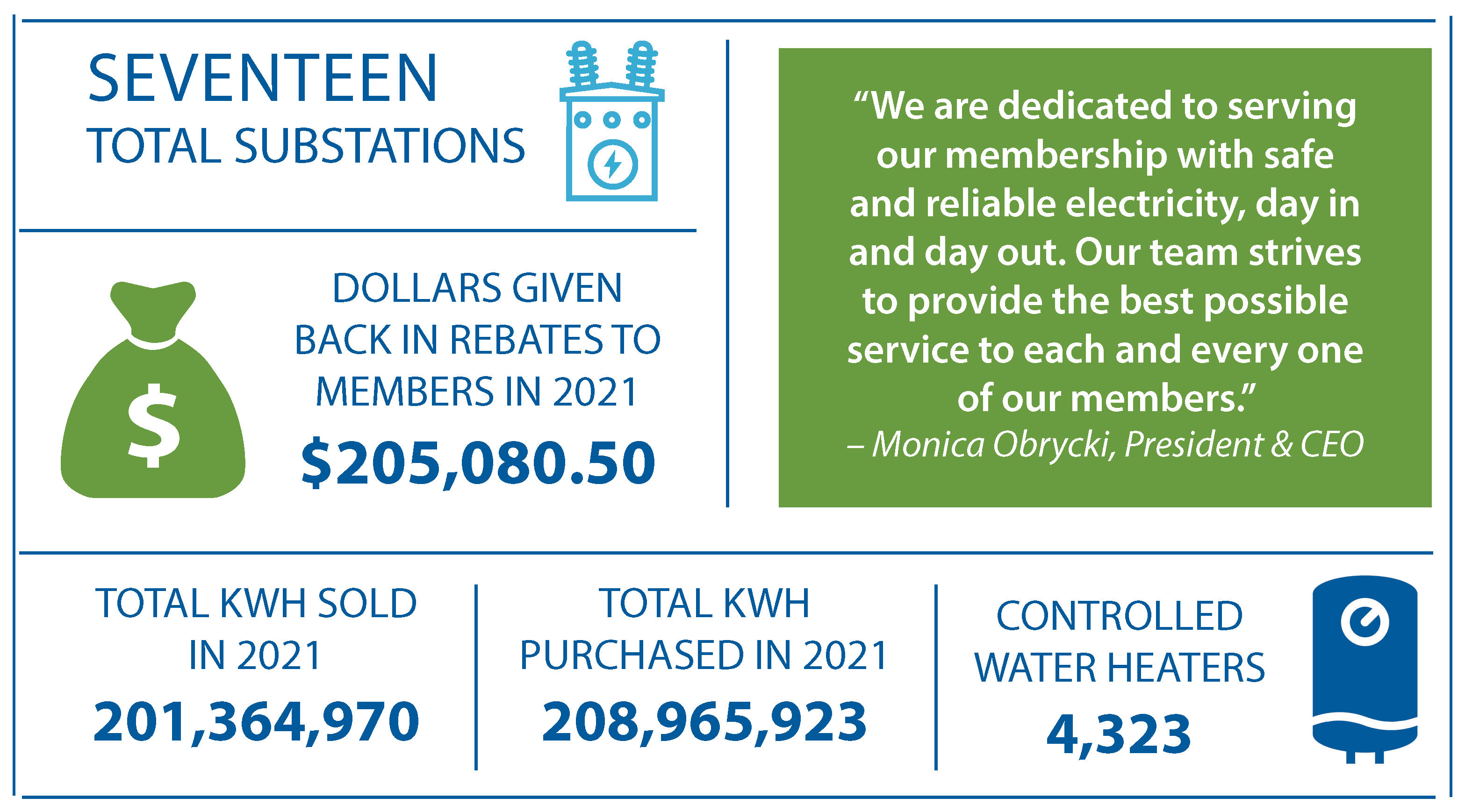 SEVENTEEN
TOTAL SUBSTATIONS

DOLLARS GIVEN BACK IN REBATES TO MEMBERS IN 2021
$205,080.50

“We are dedicated to serving our membership with safe and reliable electricity, day in and day out. Our team strives to provide the best possible service to each and every one of our members.”
– Monica Obrycki, President & CEO

TOTAL KWH SOLD IN 2021
201,364,970

TOTAL KWH PURCHASED IN 2021
208,965,923

CONTROLLED WATER HEATERS
4,323